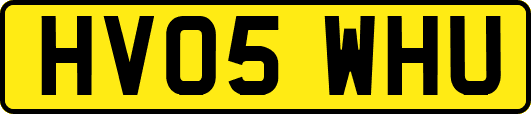 HV05 WHU